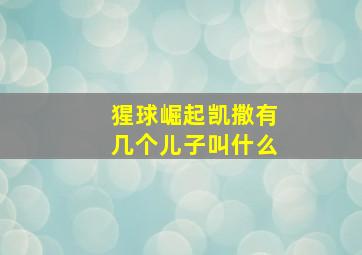 猩球崛起凯撒有几个儿子叫什么